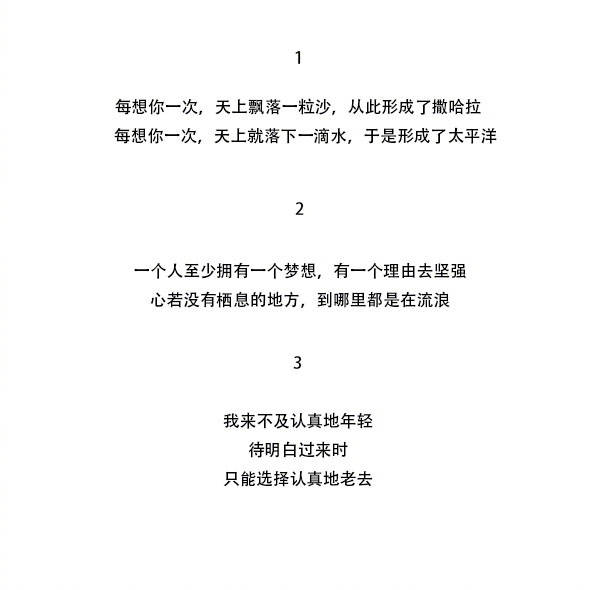 1

每想你一次，天上飘落一粒沙，从此形成了撒哈拉
每想你一次，天上就落下一滴水，于是形成了太平洋

2

一个人至少拥有一个梦想，有一个理由去坚强
心若没有栖息的地方，到哪里都是在流浪

3

我来不及认真地年轻
待明白过来时
只能选择认真地老去